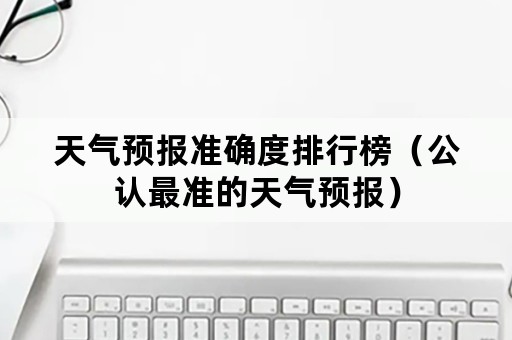 天气预报准确度排行榜（公认最准的天气预报）